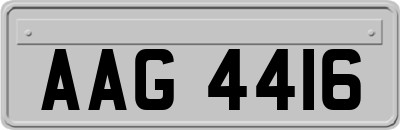 AAG 4416